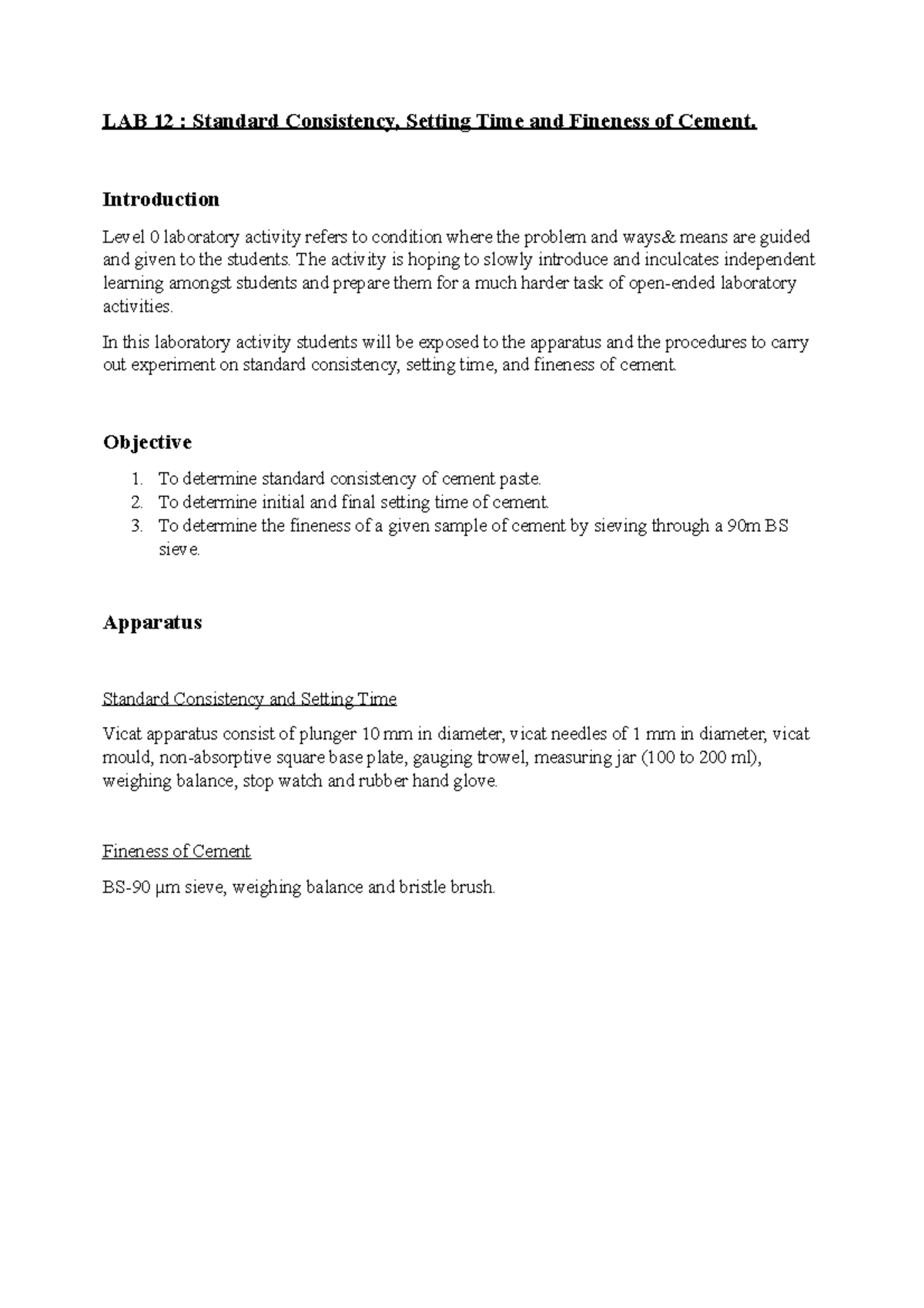 LAB 12 : Standard Consistency, Setting Time and Fineness of Cement.

Introduction

Level 0 laboratory activity refers to condition where the problem and ways& means are guided and given to the students. The activity is hoping to slowly introduce and inculcates independent learning amongst students and prepare them for a much harder task of open-ended laboratory activities.

In this laboratory activity students will be exposed to the apparatus and the procedures to carry out experiment on standard consistency, setting time, and fineness of cement.

Objective

1. To determine standard consistency of cement paste.
2. To determine initial and final setting time of cement.
3. To determine the fineness of a given sample of cement by sieving through a 90m BS sieve.

Apparatus

Standard Consistency and Setting Time

Vicat apparatus consist of plunger 10 mm in diameter, vicat needles of 1 mm in diameter, vicat mould, non-absorptive square base plate, gauging trowel, measuring jar (100 to 200 ml), weighing balance, stop watch and rubber hand glove.

Fineness of Cement

BS-90 μm sieve, weighing balance and bristle brush.